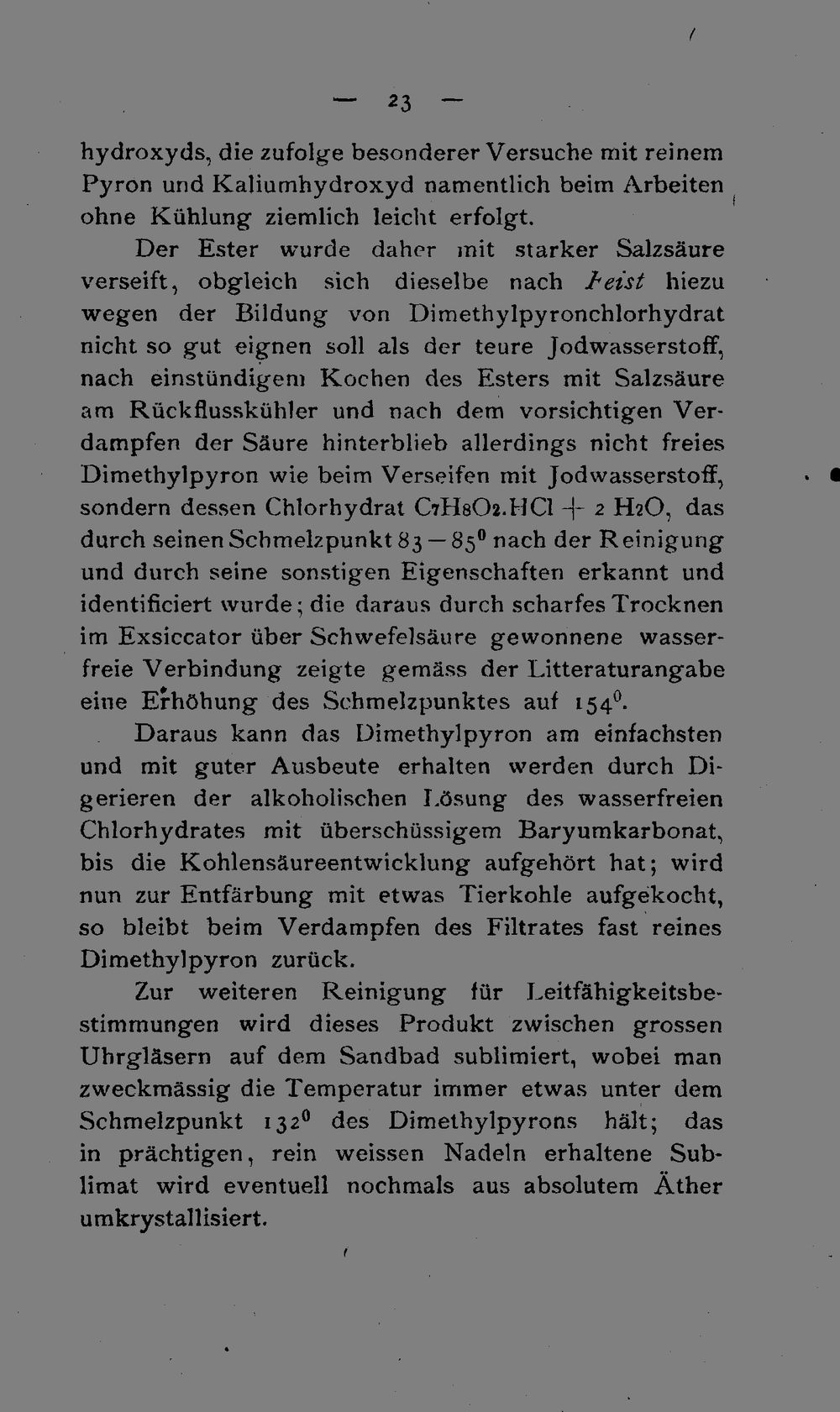 — 23 —

hydroxyds, die zufolge besonderer Versuche mit reinem Pyron und Kaliumhydroxyd namentlich beim Arbeiten ohne Kühlung ziemlich leicht erfolgt.

Der Ester wurde daher mit starker Salzsäure verseift, obgleich sich dieselbe nach Feist hiezu wegen der Bildung von Dimethylpyronchlorhydrat nicht so gut eignen soll als der teure Jodwasserstoff, nach einstündigem Kochen des Esters mit Salzsäure am Rückflusskühler und nach dem vorsichtigen Verdampfen der Säure hinterblieb allerdings nicht freies Dimethylpyron wie beim Verseifen mit Jodwasserstoff, sondern dessen Chlorhydrat $C_7H_8O_2.HCl + 2 H_2O$, das durch seinen Schmelzpunkt 83—85° nach der Reinigung und durch seine sonstigen Eigenschaften erkannt und identificiert wurde; die daraus durch scharfes Trocknen im Exsiccator über Schwefelsäure gewonnene wasserfreie Verbindung zeigte gemäss der Litteraturangabe eine Erhöhung des Schmelzpunktes auf 154°.

Daraus kann das Dimethylpyron am einfachsten und mit guter Ausbeute erhalten werden durch Digerieren der alkoholischen Lösung des wasserfreien Chlorhydrates mit überschüssigem Baryumkarbonat, bis die Kohlensäureentwicklung aufgehört hat; wird nun zur Entfärbung mit etwas Tierkohle aufgekocht, so bleibt beim Verdampfen des Filtrates fast reines Dimethylpyron zurück.

Zur weiteren Reinigung für Leitfähigkeitsbestimmungen wird dieses Produkt zwischen grossen Uhrgläsern auf dem Sandbad sublimiert, wobei man zweckmässig die Temperatur immer etwas unter dem Schmelzpunkt 132° des Dimethylpyrons hält; das in prächtigen, rein weissen Nadeln erhaltene Sublimat wird eventuell nochmals aus absolutem Äther umkrystallisiert.